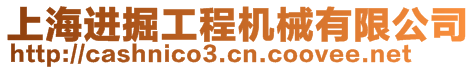 上海进掘工程机械有限公司
http://cashnico3.cn.coovee.net